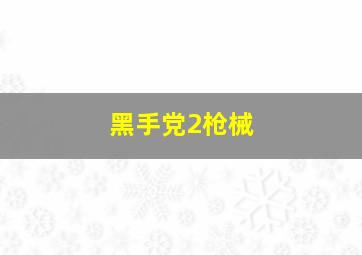 黑手党2枪械